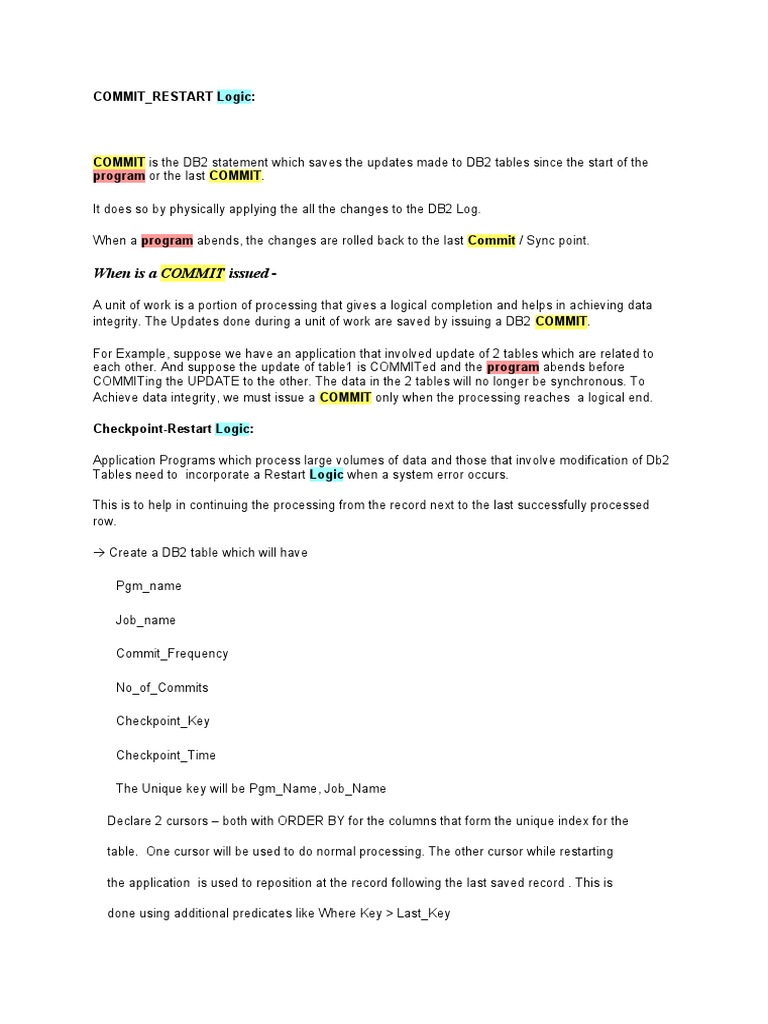 COMMIT_RESTART Logic:

COMMIT is the DB2 statement which saves the updates made to DB2 tables since the start of the program or the last COMMIT.

It does so by physically applying the all the changes to the DB2 Log.

When a program abends, the changes are rolled back to the last Commit / Sync point.

When is a COMMIT issued -

A unit of work is a portion of processing that gives a logical completion and helps in achieving data integrity. The Updates done during a unit of work are saved by issuing a DB2 COMMIT.

For Example, suppose we have an application that involved update of 2 tables which are related to each other. And suppose the update of table1 is COMMITed and the program abends before COMMITing the UPDATE to the other. The data in the 2 tables will no longer be synchronous. To Achieve data integrity, we must issue a COMMIT only when the processing reaches a logical end.

Checkpoint-Restart Logic:

Application Programs which process large volumes of data and those that involve modification of Db2 Tables need to incorporate a Restart Logic when a system error occurs.

This is to help in continuing the processing from the record next to the last successfully processed row.

→ Create a DB2 table which will have

Pgm_name

Job_name

Commit_Frequency

No_of_Commits

Checkpoint_Key

Checkpoint_Time

The Unique key will be Pgm_Name, Job_Name

Declare 2 cursors – both with ORDER BY for the columns that form the unique index for the table. One cursor will be used to do normal processing. The other cursor while restarting the application is used to reposition at the record following the last saved record . This is done using additional predicates like Where Key > Last_Key